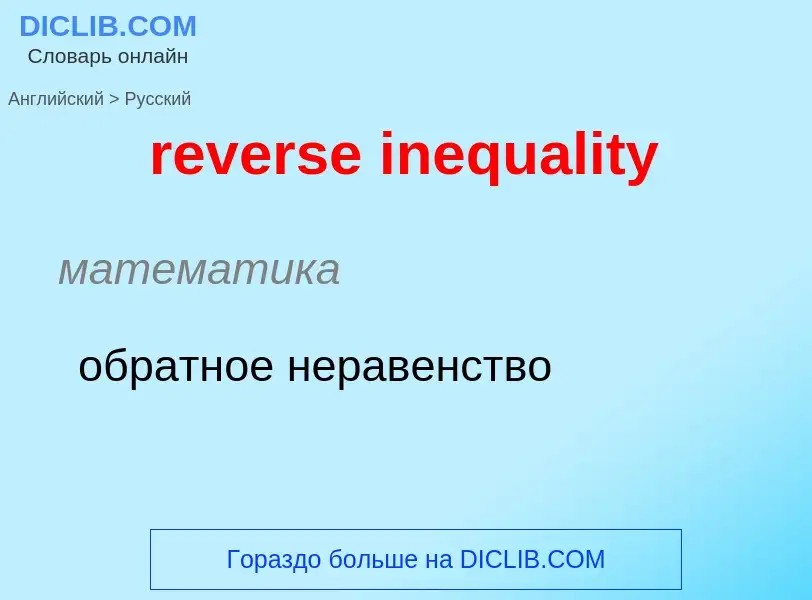 DICLIB.COM
Словарь онлайн

Английский > Русский

reverse inequality

математика

обратное неравенство

Гораздо больше на DICLIB.COM